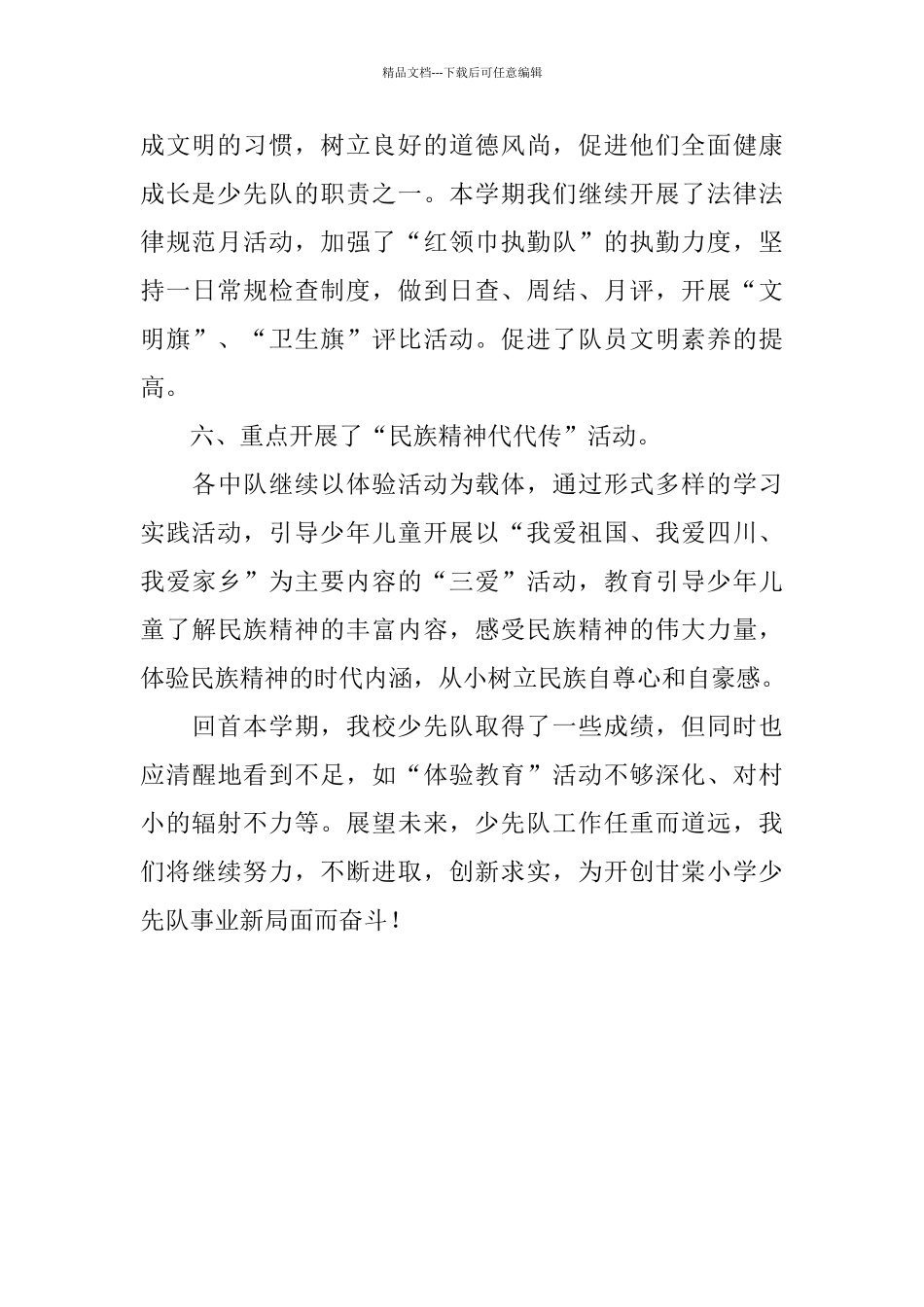 精品文档---下载后可任意编辑

成文明的习惯，树立良好的道德风尚，促进他们全面健康成长是少先队的职责之一。本学期我们继续开展了法律法律规范月活动，加强了“红领巾执勤队”的执勤力度，坚持一日常规检查制度，做到日查、周结、月评，开展“文明旗”、“卫生旗”评比活动。促进了队员文明素养的提高。

六、重点开展了“民族精神代代传”活动。

各中队继续以体验活动为载体，通过形式多样的学习实践活动，引导少年儿童开展以“我爱祖国、我爱四川、我爱家乡”为主要内容的“三爱”活动，教育引导少年儿童了解民族精神的丰富内容，感受民族精神的伟大力量，体验民族精神的时代内涵，从小树立民族自尊心和自豪感。

回首本学期，我校少先队取得了一些成绩，但同时也应清醒地看到不足，如“体验教育”活动不够深化、对村小的辐射不力等。展望未来，少先队工作任重而道远，我们将继续努力，不断进取，创新求实，为开创甘棠小学少先队事业新局面而奋斗！